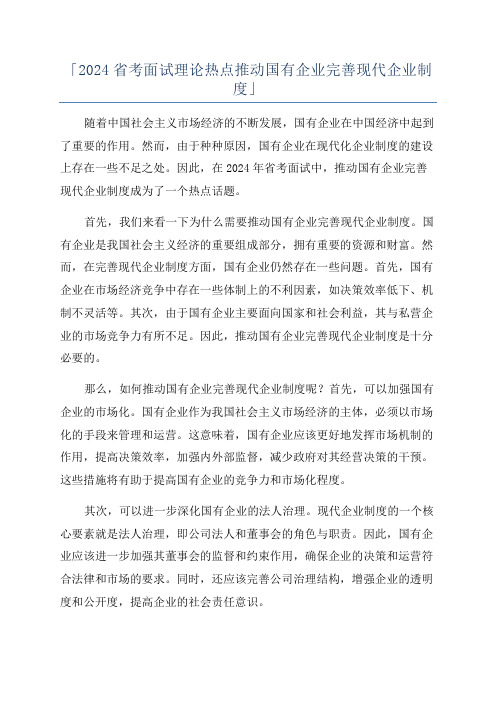 「2024 省考面试理论热点推动国有企业完善现代企业制度」

随着中国社会主义市场经济的不断发展，国有企业在中国经济中起到了重要的作用。然而，由于种种原因，国有企业在现代化企业制度的建设上存在一些不足之处。因此，在 2024 年省考面试中，推动国有企业完善现代企业制度成为了一个热点话题。

首先，我们来看一下为什么需要推动国有企业完善现代企业制度。国有企业是我国社会主义经济的重要组成部分，拥有重要的资源和财富。然而，在完善现代企业制度方面，国有企业仍然存在一些问题。首先，国有企业在市场经济竞争中存在一些体制上的不利因素，如决策效率低下、机制不灵活等。其次，由于国有企业主要面向国家和社会利益，其与私营企业的市场竞争力有所不足。因此，推动国有企业完善现代企业制度是十分必要的。

那么，如何推动国有企业完善现代企业制度呢？首先，可以加强国有企业的市场化。国有企业作为我国社会主义市场经济的主体，必须以市场化的手段来管理和运营。这意味着，国有企业应该更好地发挥市场机制的作用，提高决策效率，加强内外部监督，减少政府对其经营决策的干预。这些措施将有助于提高国有企业的竞争力和市场化程度。

其次，可以进一步深化国有企业的法人治理。现代企业制度的一个核心要素就是法人治理，即公司法人和董事会的角色与职责。因此，国有企业应该进一步加强其董事会的监督和约束作用，确保企业的决策和运营符合法律和市场的要求。同时，还应该完善公司治理结构，增强企业的透明度和公开度，提高企业的社会责任意识。